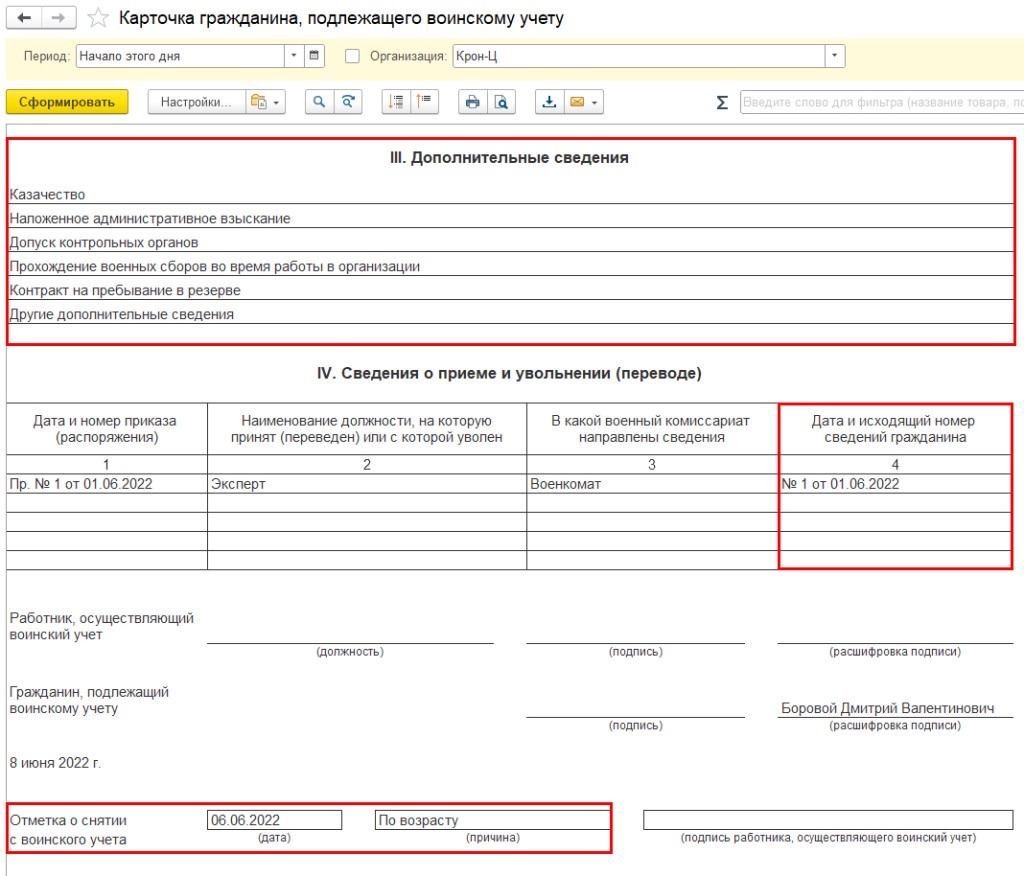 Карточка гражданина, подлежащего воинскому учету

Период: Начало этого дня
Организация: Крон-Ц

Сформировать
Настройки...
Σ
Введите слово для фильтра (название товара, по

III. Дополнительные сведения

Казачество
Наложенное административное взыскание
Допуск контрольных органов
Прохождение военных сборов во время работы в организации
Контракт на пребывание в резерве
Другие дополнительные сведения

IV. Сведения о приеме и увольнении (переводе)

| Дата и номер приказа (распоряжения) | Наименование должности, на которую принят (переведен) или с которой уволен | В какой военный комиссариат направлены сведения | Дата и исходящий номер сведений гражданина |
|---|---|---|---|
| 1 | 2 | 3 | 4 |
| Пр. № 1 от 01.06.2022 | Эксперт | Военкомат | № 1 от 01.06.2022 |
| | | | |
| | | | |
| | | | |
| | | | |

Работник, осуществляющий воинский учет
(должность)
(подпись)
(расшифровка подписи)

Гражданин, подлежащий воинскому учету
(подпись)
Боровой Дмитрий Валентинович
(расшифровка подписи)

8 июня 2022 г.

Отметка о снятии с воинского учета
06.06.2022
(дата)
По возрасту
(причина)
(подпись работника, осуществляющего воинский учет)